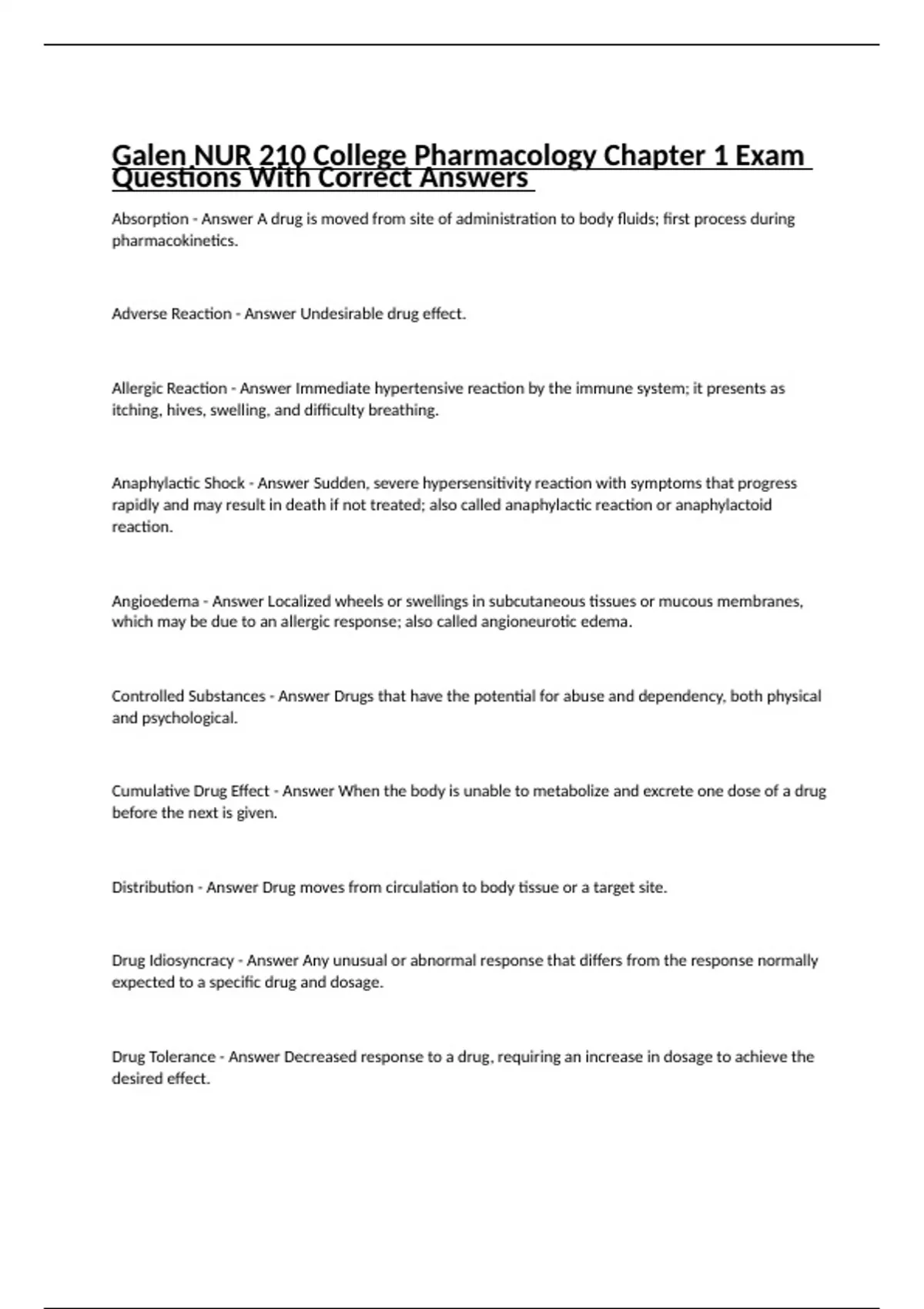 Galen NUR 210 College Pharmacology Chapter 1 Exam Questions With Correct Answers

Absorption - Answer A drug is moved from site of administration to body fluids; first process during pharmacokinetics.

Adverse Reaction - Answer Undesirable drug effect.

Allergic Reaction - Answer Immediate hypertensive reaction by the immune system; it presents as itching, hives, swelling, and difficulty breathing.

Anaphylactic Shock - Answer Sudden, severe hypersensitivity reaction with symptoms that progress rapidly and may result in death if not treated; also called anaphylactic reaction or anaphylactoid reaction.

Angioedema - Answer Localized wheels or swellings in subcutaneous tissues or mucous membranes, which may be due to an allergic response; also called angioneurotic edema.

Controlled Substances - Answer Drugs that have the potential for abuse and dependency, both physical and psychological.

Cumulative Drug Effect - Answer When the body is unable to metabolize and excrete one dose of a drug before the next is given.

Distribution - Answer Drug moves from circulation to body tissue or a target site.

Drug Idiosyncracy - Answer Any unusual or abnormal response that differs from the response normally expected to a specific drug and dosage.

Drug Tolerance - Answer Decreased response to a drug, requiring an increase in dosage to achieve the desired effect.